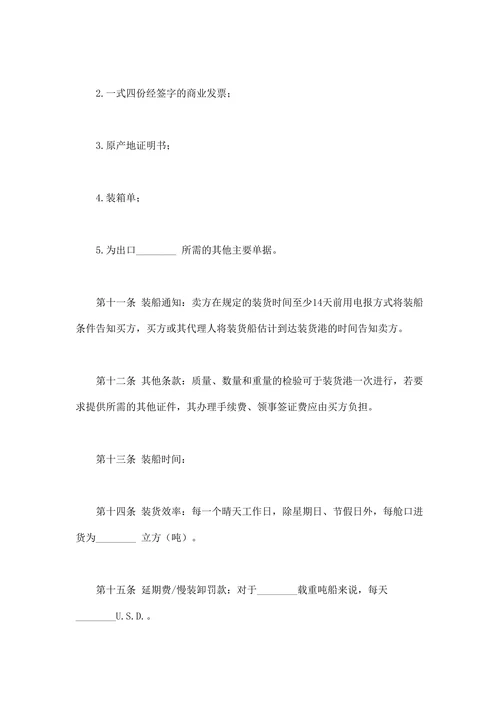 2.一式四份经签字的商业发票；

3.原产地证明书；

4.装箱单；

5.为出口________ 所需的其他主要单据。

第十一条 装船通知：卖方在规定的装货时间至少14天前用电报方式将装船条件告知买方，买方或其代理人将装货船估计到达装货港的时间告知卖方。

第十二条 其他条款：质量、数量和重量的检验可于装货港一次进行，若要求提供所需的其他证件，其办理手续费、领事签证费应由买方负担。

第十三条 装船时间：

第十四条 装货效率：每一个晴天工作日，除星期日、节假日外，每舱口进货为________ 立方（吨）。

第十五条 延期费/慢装卸罚款：对于________载重吨船来说，每天________U.S.D.。